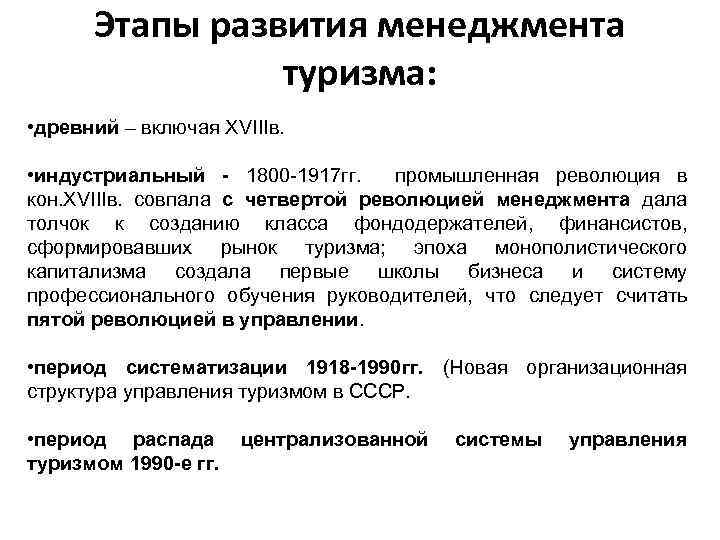 Этапы развития менеджмента туризма:

•древний – включая XVIIIв.

•индустриальный - 1800-1917гг. промышленная революция в кон.XVIIIв. совпала с четвертой революцией менеджмента дала толчок к созданию класса фондодержателей, финансистов, сформировавших рынок туризма; эпоха монополистического капитализма создала первые школы бизнеса и систему профессионального обучения руководителей, что следует считать пятой революцией в управлении.

•период систематизации 1918-1990гг. (Новая организационная структура управления туризмом в СССР.

•период распада централизованной системы управления туризмом 1990-е гг.